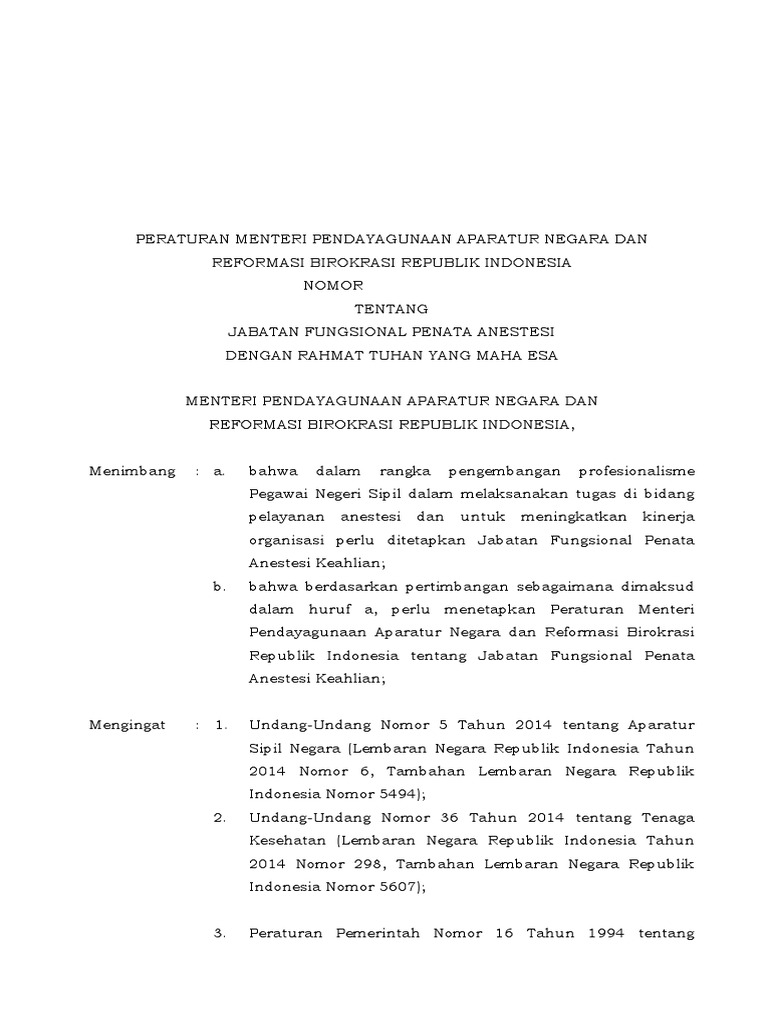 PERATURAN MENTERI PENDAYAGUNAAN APARATUR NEGARA DAN
REFORMASI BIROKRASI REPUBLIK INDONESIA
NOMOR
TENTANG
JABATAN FUNGSIONAL PENATA ANESTESI
DENGAN RAHMAT TUHAN YANG MAHA ESA

MENTERI PENDAYAGUNAAN APARATUR NEGARA DAN
REFORMASI BIROKRASI REPUBLIK INDONESIA,

Menimbang : a. bahwa dalam rangka pengembangan profesionalisme Pegawai Negeri Sipil dalam melaksanakan tugas di bidang pelayanan anestesi dan untuk meningkatkan kinerja organisasi perlu ditetapkan Jabatan Fungsional Penata Anestesi Keahlian;

b. bahwa berdasarkan pertimbangan sebagaimana dimaksud dalam huruf a, perlu menetapkan Peraturan Menteri Pendayagunaan Aparatur Negara dan Reformasi Birokrasi Republik Indonesia tentang Jabatan Fungsional Penata Anestesi Keahlian;

Mengingat : 1. Undang-Undang Nomor 5 Tahun 2014 tentang Aparatur Sipil Negara (Lembaran Negara Republik Indonesia Tahun 2014 Nomor 6, Tambahan Lembaran Negara Republik Indonesia Nomor 5494);

2. Undang-Undang Nomor 36 Tahun 2014 tentang Tenaga Kesehatan (Lembaran Negara Republik Indonesia Tahun 2014 Nomor 298, Tambahan Lembaran Negara Republik Indonesia Nomor 5607);

3. Peraturan Pemerintah Nomor 16 Tahun 1994 tentang